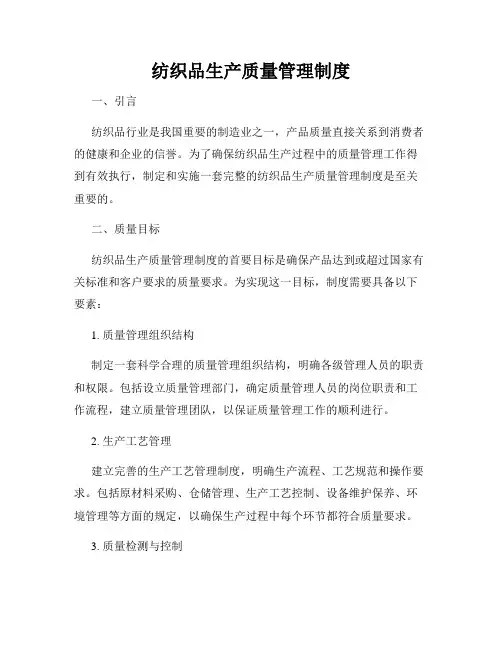 纺织品生产质量管理制度

一、引言

纺织品行业是我国重要的制造业之一，产品质量直接关系到消费者的健康和企业的信誉。为了确保纺织品生产过程中的质量管理工作得到有效执行，制定和实施一套完整的纺织品生产质量管理制度是至关重要的。

二、质量目标

纺织品生产质量管理制度的首要目标是确保产品达到或超过国家有关标准和客户要求的质量要求。为实现这一目标，制度需要具备以下要素：

1. 质量管理组织结构

制定一套科学合理的质量管理组织结构，明确各级管理人员的职责和权限。包括设立质量管理部门，确定质量管理人员的岗位职责和工作流程，建立质量管理团队，以保证质量管理工作的顺利进行。

2. 生产工艺管理

建立完善的生产工艺管理制度，明确生产流程、工艺规范和操作要求。包括原材料采购、仓储管理、生产工艺控制、设备维护保养、环境管理等方面的规定，以确保生产过程中每个环节都符合质量要求。

3. 质量检测与控制